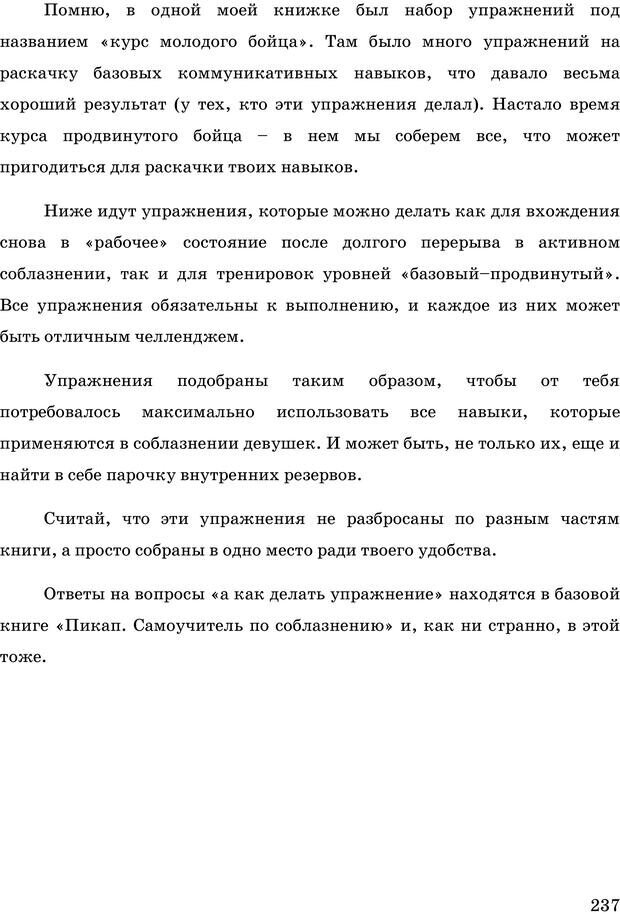 Помню, в одной моей книжке был набор упражнений под названием «курс молодого бойца». Там было много упражнений на раскачку базовых коммуникативных навыков, что давало весьма хороший результат (у тех, кто эти упражнения делал). Настало время курса продвинутого бойца – в нем мы соберем все, что может пригодиться для раскачки твоих навыков.

Ниже идут упражнения, которые можно делать как для вхождения снова в «рабочее» состояние после долгого перерыва в активном соблазнении, так и для тренировок уровней «базовый–продвинутый». Все упражнения обязательны к выполнению, и каждое из них может быть отличным челленджем.

Упражнения подобраны таким образом, чтобы от тебя потребовалось максимально использовать все навыки, которые применяются в соблазнении девушек. И может быть, не только их, еще и найти в себе парочку внутренних резервов.

Считай, что эти упражнения не разбросаны по разным частям книги, а просто собраны в одно место ради твоего удобства.

Ответы на вопросы «а как делать упражнение» находятся в базовой книге «Пикап. Самоучитель по соблазнению» и, как ни странно, в этой тоже.

237